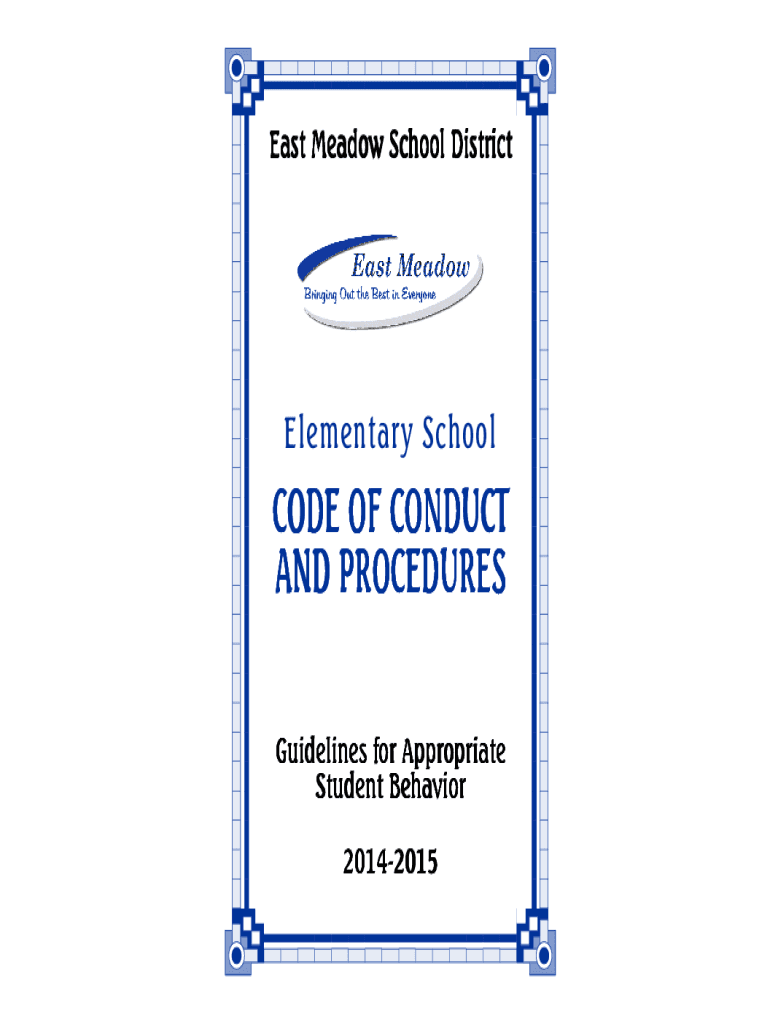 East Meadow School District

East Meadow
Bringing Out the Best in Everyone

Elementary School

CODE OF CONDUCT AND PROCEDURES

Guidelines for Appropriate Student Behavior

2014-2015